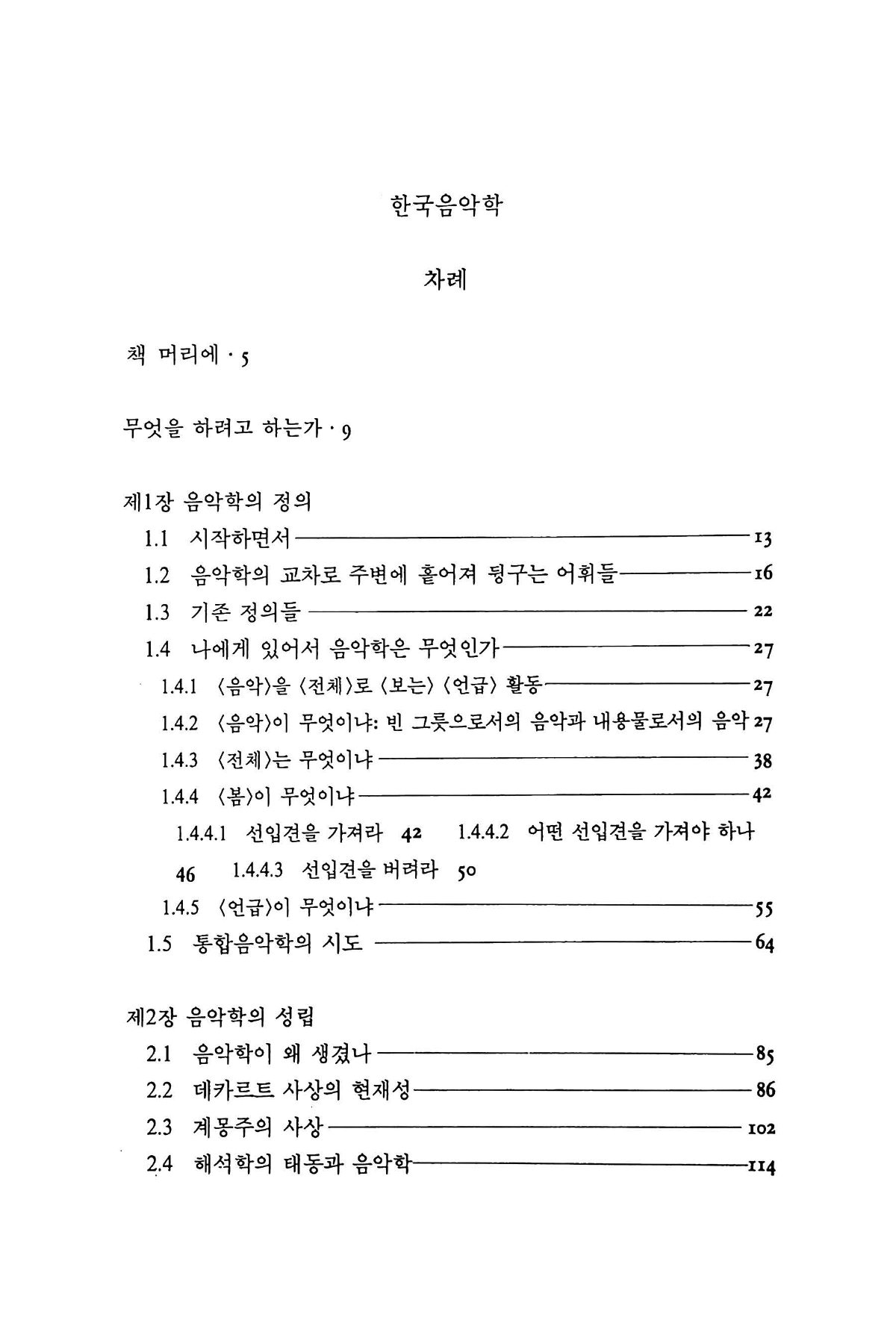 한국음악학

차례

책 머리에 · 5

무엇을 하려고 하는가 · 9

제1장 음악학의 정의

1.1 시작하면서 13

1.2 음악학의 교차로 주변에 흩어져 뒹구는 어휘들 16

1.3 기존 정의들 22

1.4 나에게 있어서 음악학은 무엇인가 27

1.4.1 〈음악〉을 〈전체〉로 〈보는〉 〈언급〉 활동 27

1.4.2 〈음악〉이 무엇이냐: 빈 그릇으로서의 음악과 내용물로서의 음악 27

1.4.3 〈전체〉는 무엇이냐 38

1.4.4 〈봄〉이 무엇이냐 42

1.4.4.1 선입견을 가져라 42 1.4.4.2 어떤 선입견을 가져야 하나 46 1.4.4.3 선입견을 버려라 50

1.4.5 〈언급〉이 무엇이냐 55

1.5 통합음악학의 시도 64

제2장 음악학의 성립

2.1 음악학이 왜 생겼나 85

2.2 데카르트 사상의 현재성 86

2.3 계몽주의 사상 102

2.4 해석학의 태동과 음악학 114